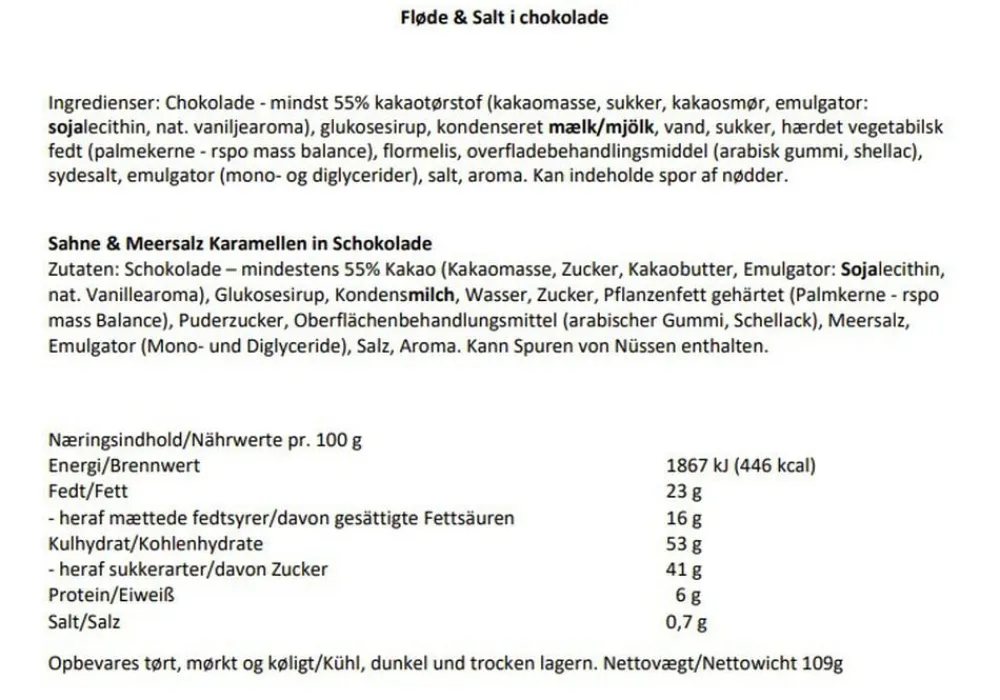 Fløde & Salt i chokolade

Ingredienser: Chokolade - mindst 55% kakaotørstof (kakaomasse, sukker, kakaosmør, emulgator: sojalecithin, nat. vaniljearoma), glukosesirup, kondenseret mælk/mjölk, vand, sukker, hærdet vegetabilsk fedt (palmekerne - rspo mass balance), flormelis, overfladebehandlingsmiddel (arabisk gummi, shellac), sydesalt, emulgator (mono- og diglycerider), salt, aroma. Kan indeholde spor af nødder.

Sahne & Meersalz Karamellen in Schokolade
Zutaten: Schokolade – mindestens 55% Kakao (Kakaomasse, Zucker, Kakaobutter, Emulgator: Sojalecithin, nat. Vanillearoma), Glukosesirup, Kondensmilch, Wasser, Zucker, Pflanzenfett gehärtet (Palmkerne - rspo mass Balance), Puderzucker, Oberflächenbehandlungsmittel (arabischer Gummi, Schellack), Meersalz, Emulgator (Mono- und Diglyceride), Salz, Aroma. Kann Spuren von Nüssen enthalten.

| Næringsindhold/Nährwerte pr. 100 g | |
|---|---|
| Energi/Brennwert | 1867 kJ (446 kcal) |
| Fedt/Fett | 23 g |
| - heraf mættede fedtsyrer/davon gesättigte Fettsäuren | 16 g |
| Kulhydrat/Kohlenhydrate | 53 g |
| - heraf sukkerarter/davon Zucker | 41 g |
| Protein/Eiweiß | 6 g |
| Salt/Salz | 0,7 g |

Opbevares tørt, mørkt og køligt/Kühl, dunkel und trocken lagern. Nettovægt/Nettowicht 109g